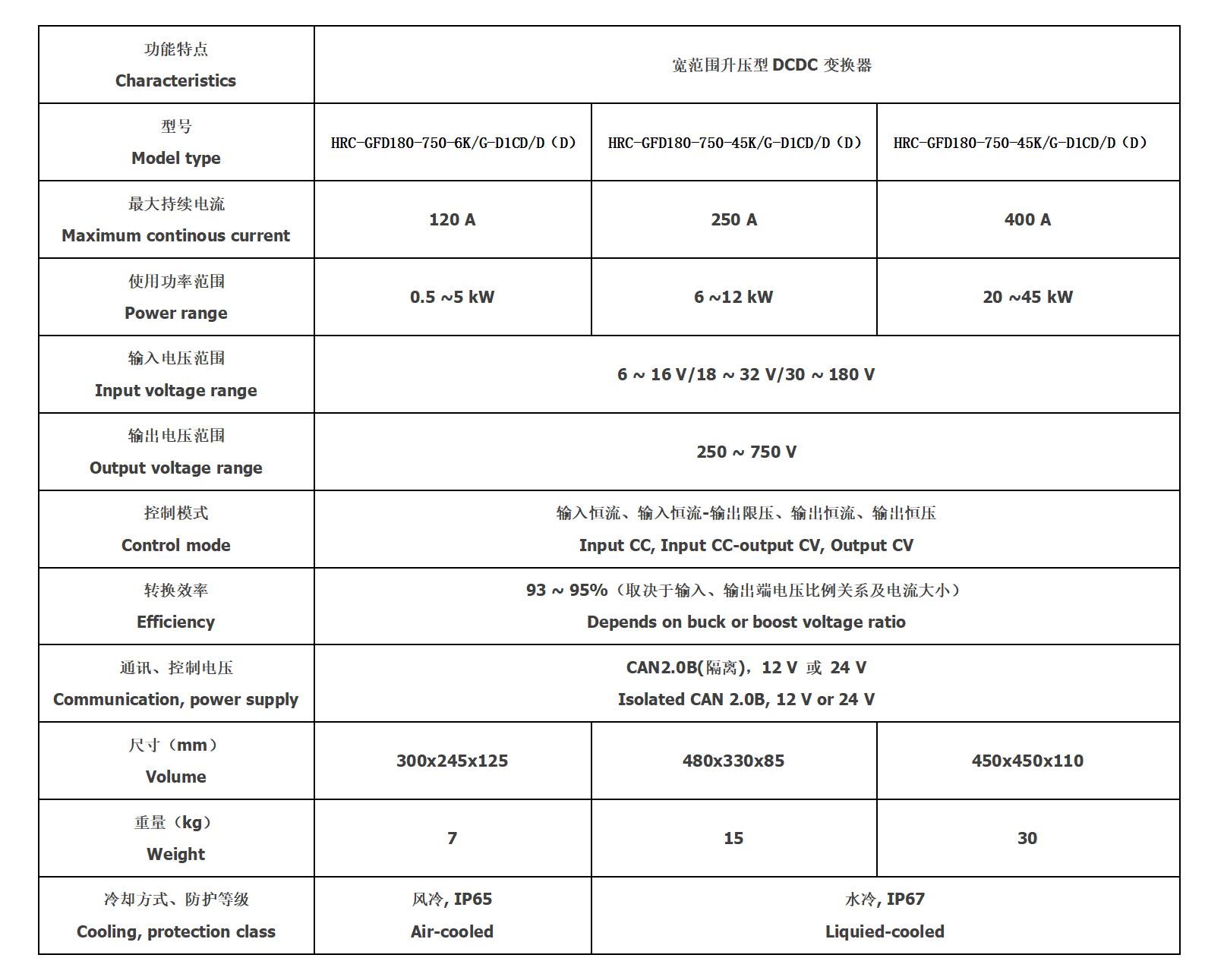 | 功能特点 Characteristics | 宽范围升压型 DCDC 变换器 | | |
|---|---|---|---|
| 型号 Model type | HRC-GFD180-750-6K/G-D1CD/D（D） | HRC-GFD180-750-45K/G-D1CD/D（D） | HRC-GFD180-750-45K/G-D1CD/D（D） |
| 最大持续电流 Maximum continous current | 120 A | 250 A | 400 A |
| 使用功率范围 Power range | 0.5 ~5 kW | 6 ~12 kW | 20 ~45 kW |
| 输入电压范围 Input voltage range | 6 ~ 16 V/18 ~ 32 V/30 ~ 180 V | | |
| 输出电压范围 Output voltage range | 250 ~ 750 V | | |
| 控制模式 Control mode | 输入恒流、输入恒流-输出限压、输出恒流、输出恒压 Input CC, Input CC-output CV, Output CV | | |
| 转换效率 Efficiency | 93 ~ 95%（取决于输入、输出端电压比例关系及电流大小） Depends on buck or boost voltage ratio | | |
| 通讯、控制电压 Communication, power supply | CAN2.0B(隔离)，12 V 或 24 V Isolated CAN 2.0B, 12 V or 24 V | | |
| 尺寸（mm） Volume | 300x245x125 | 480x330x85 | 450x450x110 |
| 重量（kg） Weight | 7 | 15 | 30 |
| 冷却方式、防护等级 Cooling, protection class | 风冷, IP65 Air-cooled | 水冷, IP67 Liquied-cooled | |